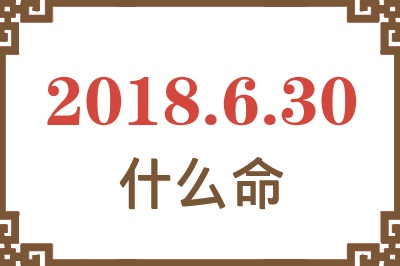 2018.6.30
什么命